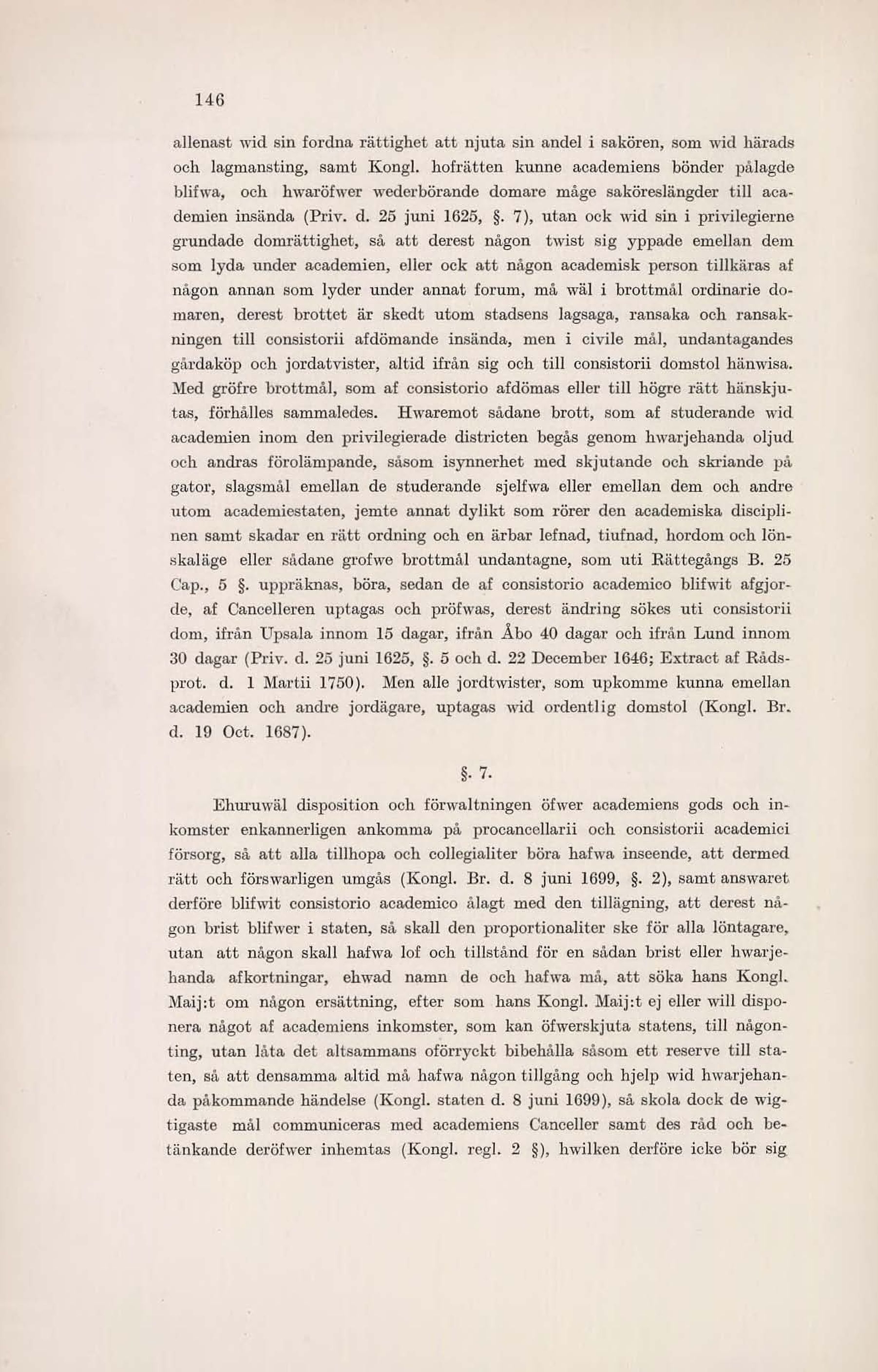 146

allenast wid sin fordna rättighet att njuta sin andel i sakören, som wid härads och lagmansting, samt Kongl. hofrätten kunne academiens bönder pålagde blifwa, och hwaröfwer wederbörande domare måge saköreslängder till academien insända (Priv. d. 25 juni 1625, §. 7), utan ock wid sin i privilegierne grundade domrättighet, så att derest någon twist sig yppade emellan dem som lyda under academien, eller ock att någon academisk person tillkäras af någon annan som lyder under annat forum, må wäl i brottmål ordinarie domaren, derest brottet är skedt utom stadsens lagsaga, ransaka och ransakningen till consistorii afdömande insända, men i civile mål, undantagandes gårdaköp och jordatvister, altid ifrån sig och till consistorii domstol hänwisa. Med gröfre brottmål, som af consistorio afdömas eller till högre rätt hänskjutas, förhålles sammaledes. Hwaremot sådane brott, som af studerande wid academien inom den privilegierade districten begås genom hwarjehanda oljud och andras förolämpande, såsom isynnerhet med skjutande och skriande på gator, slagsmål emellan de studerande sjelfwa eller emellan dem och andre utom academiestaten, jemte annat dylikt som rörer den academiska disciplinen samt skadar en rätt ordning och en ärbar lefnad, tiufnad, hordom och lönskaläge eller sådane grofwe brottmål undantagne, som uti Rättegångs B. 25 Cap., 5 §. uppräknas, böra, sedan de af consistorio academico blifwit afgjorde, af Cancelleren uptagas och pröfwas, derest ändring sökes uti consistorii dom, ifrån Upsala innom 15 dagar, ifrån Åbo 40 dagar och ifrån Lund innom 30 dagar (Priv. d. 25 juni 1625, §. 5 och d. 22 December 1646; Extract af Rådsprot. d. 1 Martii 1750). Men alle jordtwister, som upkomme kunna emellan academien och andre jordägare, uptagas wid ordentlig domstol (Kongl. Br. d. 19 Oct. 1687).

§. 7.

Ehuruwäl disposition och förwaltningen öfwer academiens gods och inkomster enkannerligen ankomma på procancellarii och consistorii academici försorg, så att alla tillhopa och collegialiter böra hafwa inseende, att dermed rätt och förswarligen umgås (Kongl. Br. d. 8 juni 1699, §. 2), samt answaret derföre blifwit consistorio academico ålagt med den tillägning, att derest någon brist blifwer i staten, så skall den proportionaliter ske för alla löntagare, utan att någon skall hafwa lof och tillstånd för en sådan brist eller hwarjehanda afkortningar, ehwad namn de och hafwa må, att söka hans Kongl. Maij:t om någon ersättning, efter som hans Kongl. Maij:t ej eller will disponera något af academiens inkomster, som kan öfwerskjuta statens, till någonting, utan låta det altsammans oförryckt bibehålla såsom ett reserve till staten, så att densamma altid må hafwa någon tillgång och hjelp wid hwarjehanda påkommande händelse (Kongl. staten d. 8 juni 1699), så skola dock de wigtigaste mål communiceras med academiens Canceller samt des råd och betänkande deröfwer inhemtas (Kongl. regl. 2 §), hwilken derföre icke bör sig